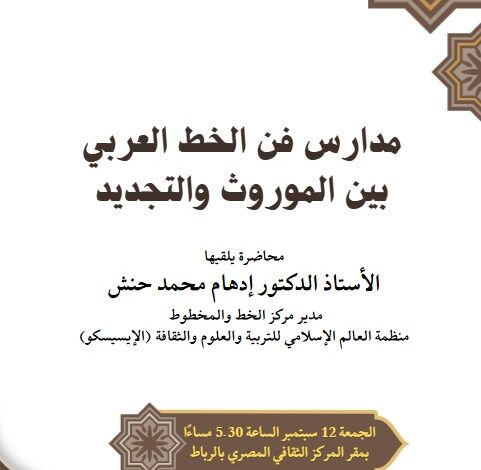 مدارس فن الخط العربي
بين الموروث والتجديد

محاضرة يلقيها
الأستاذ الدكتور إدهام محمد حنش
مدير مركز الخط والمخطوط
منظمة العالم الإسلامي للتربية والعلوم والثقافة (الإيسيسكو)

الجمعة 12 سبتمبر الساعة 5.30 مساءً
بمقر المركز الثقافي المصري بالرباط